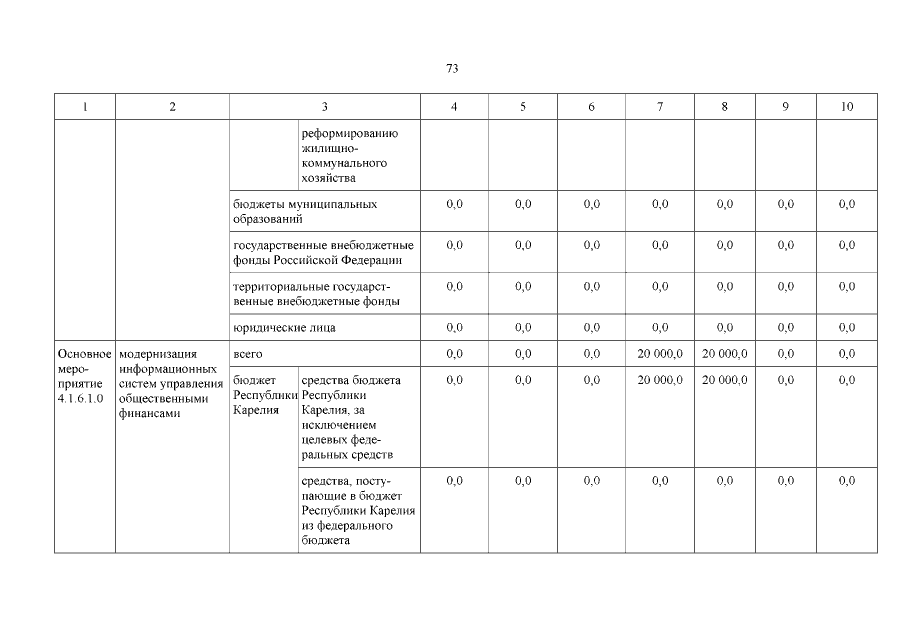 73

| 1 | 2 | 3 | | 4 | 5 | 6 | 7 | 8 | 9 | 10 |
|---|---|---|---|---|---|---|---|---|---|---|
| | | | реформированию жилищно-коммунального хозяйства | | | | | | | |
| | | бюджеты муниципальных образований | | 0,0 | 0,0 | 0,0 | 0,0 | 0,0 | 0,0 | 0,0 |
| | | государственные внебюджетные фонды Российской Федерации | | 0,0 | 0,0 | 0,0 | 0,0 | 0,0 | 0,0 | 0,0 |
| | | территориальные государственные внебюджетные фонды | | 0,0 | 0,0 | 0,0 | 0,0 | 0,0 | 0,0 | 0,0 |
| | | юридические лица | | 0,0 | 0,0 | 0,0 | 0,0 | 0,0 | 0,0 | 0,0 |
| Основное мероприятие 4.1.6.1.0 | модернизация информационных систем управления общественными финансами | всего | | 0,0 | 0,0 | 0,0 | 20 000,0 | 20 000,0 | 0,0 | 0,0 |
| | | бюджет Республики Карелия | средства бюджета Республики Карелия, за исключением целевых федеральных средств | 0,0 | 0,0 | 0,0 | 20 000,0 | 20 000,0 | 0,0 | 0,0 |
| | | | средства, поступающие в бюджет Республики Карелия из федерального бюджета | 0,0 | 0,0 | 0,0 | 0,0 | 0,0 | 0,0 | 0,0 |